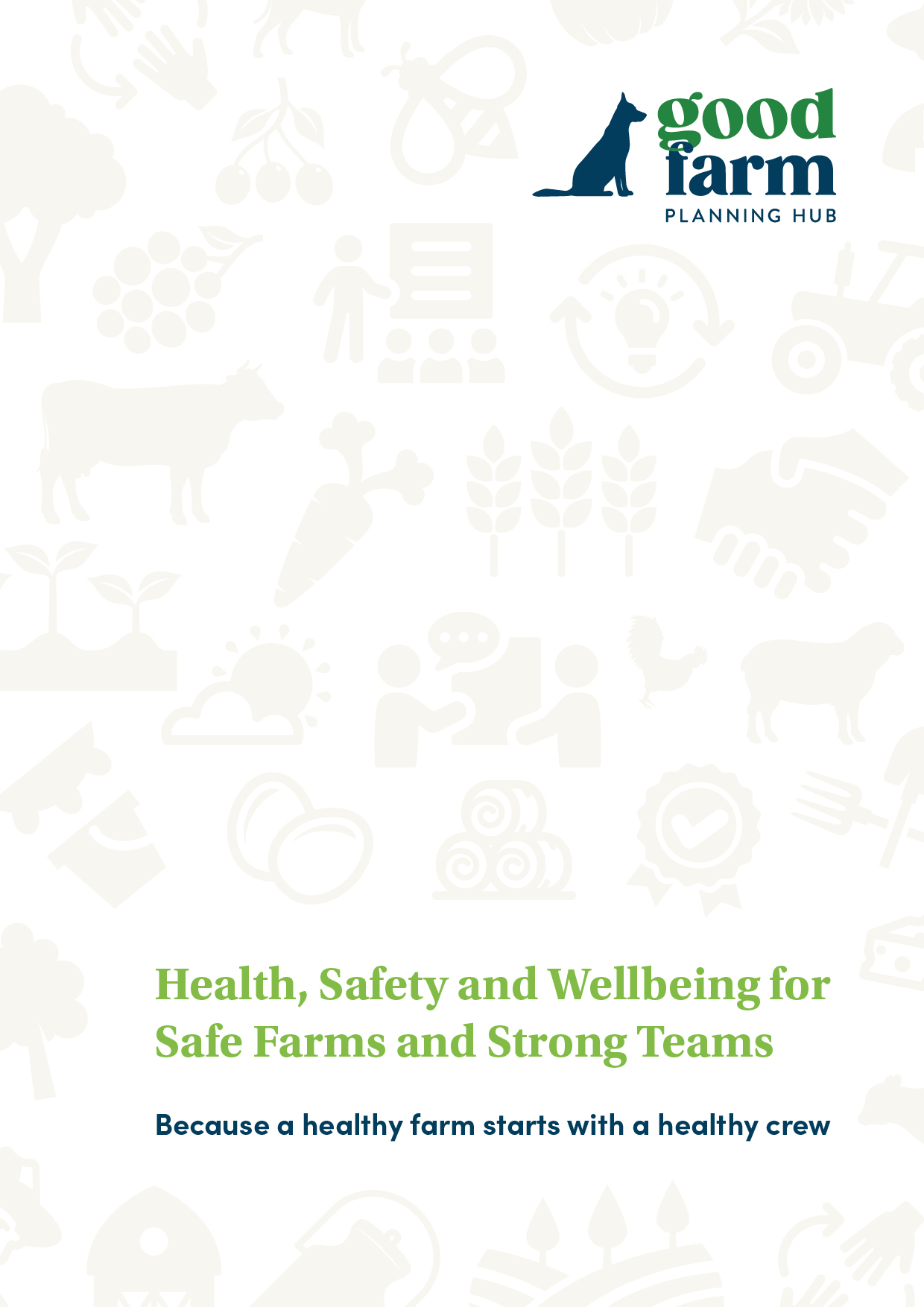 good farm
PLANNING HUB

Health, Safety and Wellbeing for Safe Farms and Strong Teams

Because a healthy farm starts with a healthy crew